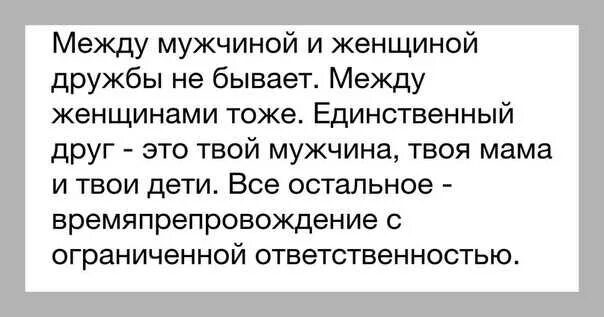 Между мужчиной и женщиной дружбы не бывает. Между женщинами тоже. Единственный друг - это твой мужчина, твоя мама и твои дети. Все остальное - времяпрепровождение с ограниченной ответственностью.